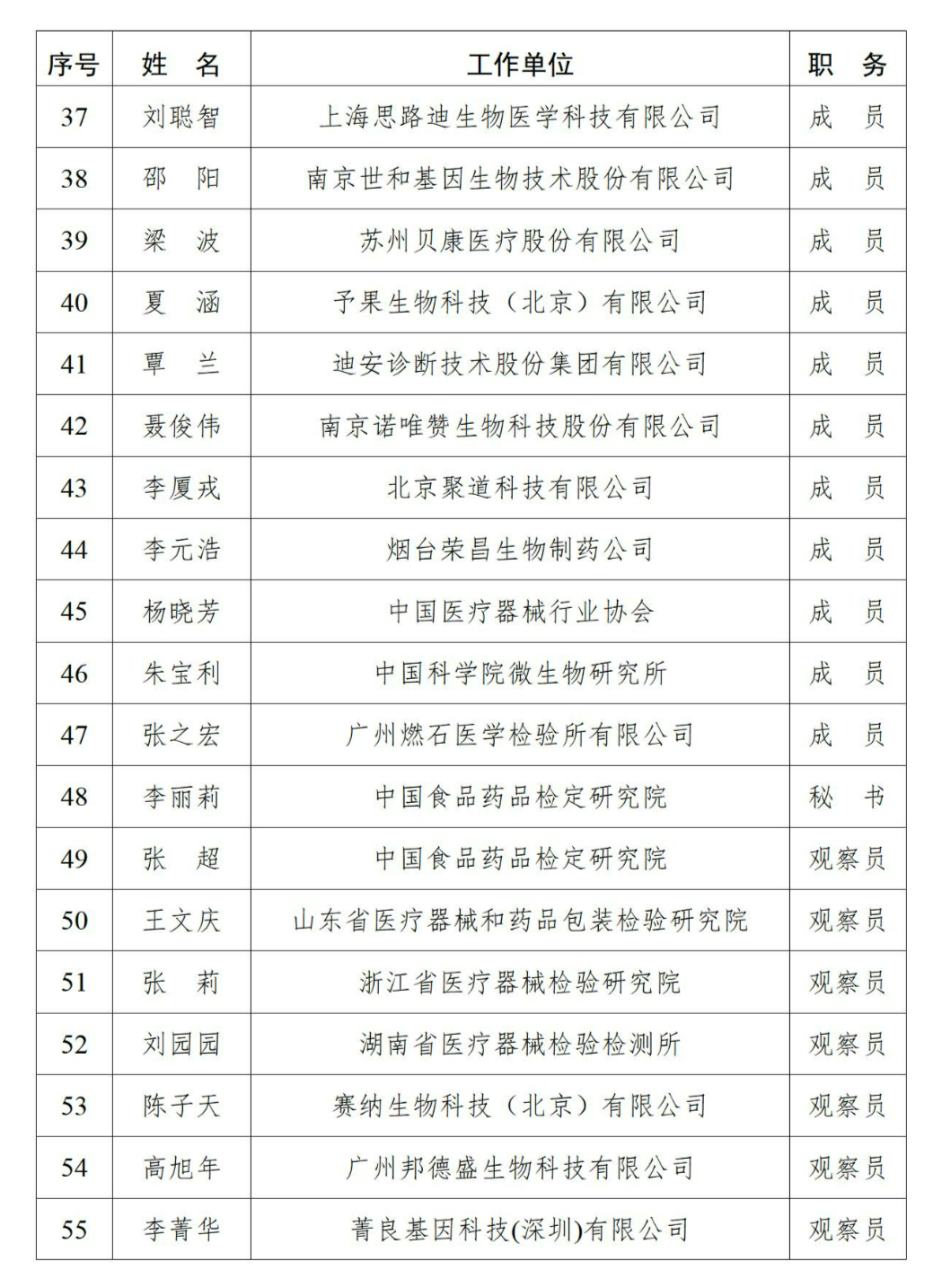 | 序号 | 姓　名 | 工作单位 | 职　务 |
|---|---|---|---|
| 37 | 刘聪智 | 上海思路迪生物医学科技有限公司 | 成　员 |
| 38 | 邵　阳 | 南京世和基因生物技术股份有限公司 | 成　员 |
| 39 | 梁　波 | 苏州贝康医疗股份有限公司 | 成　员 |
| 40 | 夏　涵 | 予果生物科技（北京）有限公司 | 成　员 |
| 41 | 覃　兰 | 迪安诊断技术股份集团有限公司 | 成　员 |
| 42 | 聂俊伟 | 南京诺唯赞生物科技股份有限公司 | 成　员 |
| 43 | 李厦戎 | 北京聚道科技有限公司 | 成　员 |
| 44 | 李元浩 | 烟台荣昌生物制药公司 | 成　员 |
| 45 | 杨晓芳 | 中国医疗器械行业协会 | 成　员 |
| 46 | 朱宝利 | 中国科学院微生物研究所 | 成　员 |
| 47 | 张之宏 | 广州燃石医学检验所有限公司 | 成　员 |
| 48 | 李丽莉 | 中国食品药品检定研究院 | 秘　书 |
| 49 | 张　超 | 中国食品药品检定研究院 | 观察员 |
| 50 | 王文庆 | 山东省医疗器械和药品包装检验研究院 | 观察员 |
| 51 | 张　莉 | 浙江省医疗器械检验研究院 | 观察员 |
| 52 | 刘园园 | 湖南省医疗器械检验检测所 | 观察员 |
| 53 | 陈子天 | 赛纳生物科技（北京）有限公司 | 观察员 |
| 54 | 高旭年 | 广州邦德盛生物科技有限公司 | 观察员 |
| 55 | 李菁华 | 菁良基因科技(深圳)有限公司 | 观察员 |